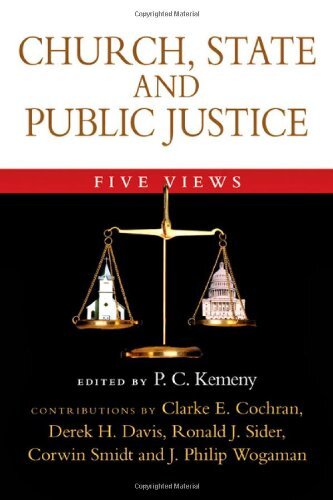 Copyrighted Material

CHURCH, STATE AND PUBLIC JUSTICE

FIVE VIEWS

EDITED BY P. C. Kemeny

CONTRIBUTIONS BY Clarke E. Cochran, Derek H. Davis, Ronald J. Sider, Corwin Smidt and J. Philip Wogaman

Copyrighted Material